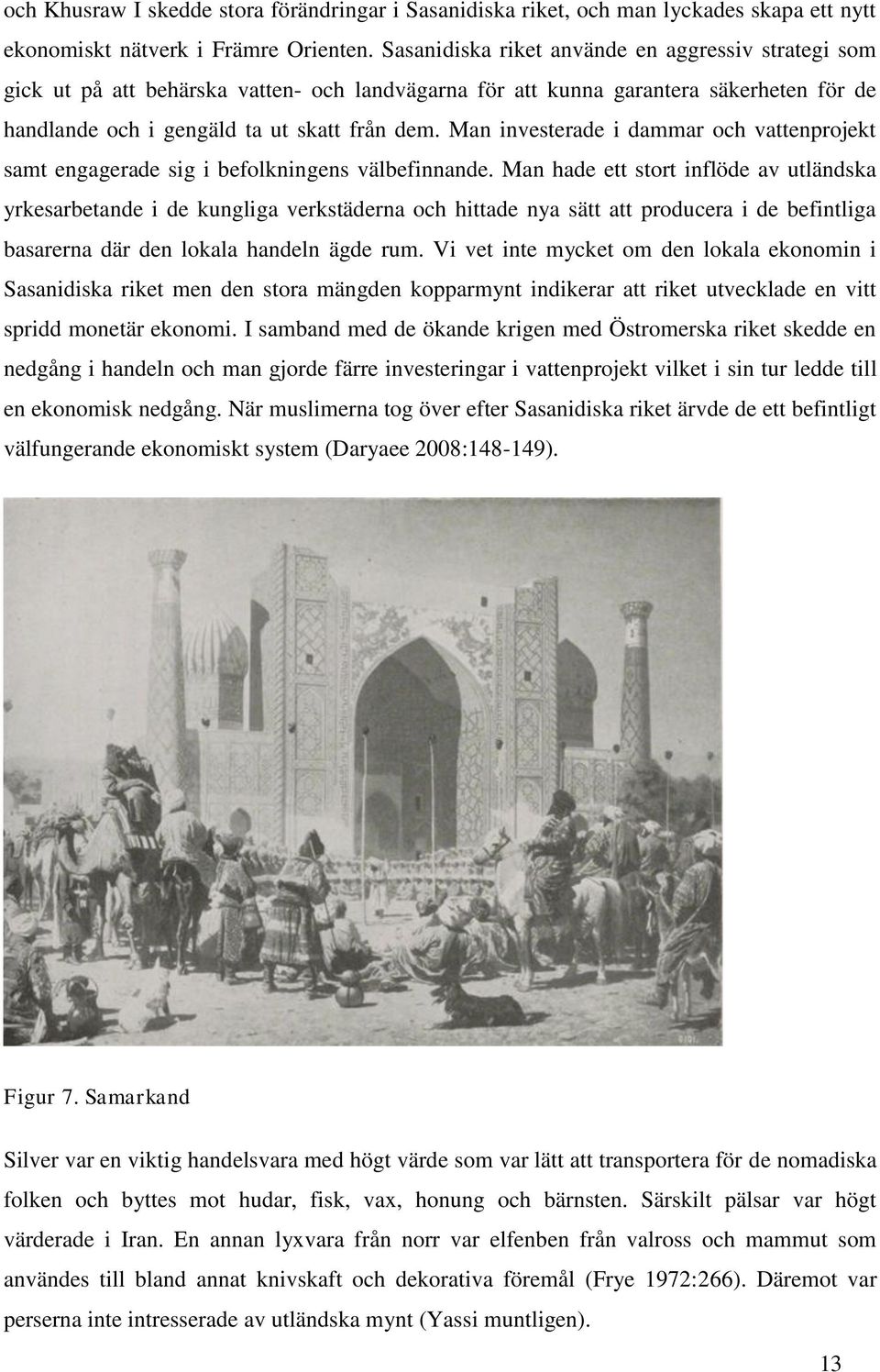 och Khusraw I skedde stora förändringar i Sasanidiska riket, och man lyckades skapa ett nytt ekonomiskt nätverk i Främre Orienten. Sasanidiska riket använde en aggressiv strategi som gick ut på att behärska vatten- och landvägarna för att kunna garantera säkerheten för de handlande och i gengäld ta ut skatt från dem. Man investerade i dammar och vattenprojekt samt engagerade sig i befolkningens välbefinnande. Man hade ett stort inflöde av utländska yrkesarbetande i de kungliga verkstäderna och hittade nya sätt att producera i de befintliga basarerna där den lokala handeln ägde rum. Vi vet inte mycket om den lokala ekonomin i Sasanidiska riket men den stora mängden kopparmynt indikerar att riket utvecklade en vitt spridd monetär ekonomi. I samband med de ökande krigen med Östromerska riket skedde en nedgång i handeln och man gjorde färre investeringar i vattenprojekt vilket i sin tur ledde till en ekonomisk nedgång. När muslimerna tog över efter Sasanidiska riket ärvde de ett befintligt välfungerande ekonomiskt system (Daryaee 2008:148-149).

Figur 7. Samarkand

Silver var en viktig handelsvara med högt värde som var lätt att transportera för de nomadiska folken och byttes mot hudar, fisk, vax, honung och bärnsten. Särskilt pälsar var högt värderade i Iran. En annan lyxvara från norr var elfenben från valross och mammut som användes till bland annat knivskaft och dekorativa föremål (Frye 1972:266). Däremot var perserna inte intresserade av utländska mynt (Yassi muntligen).

13